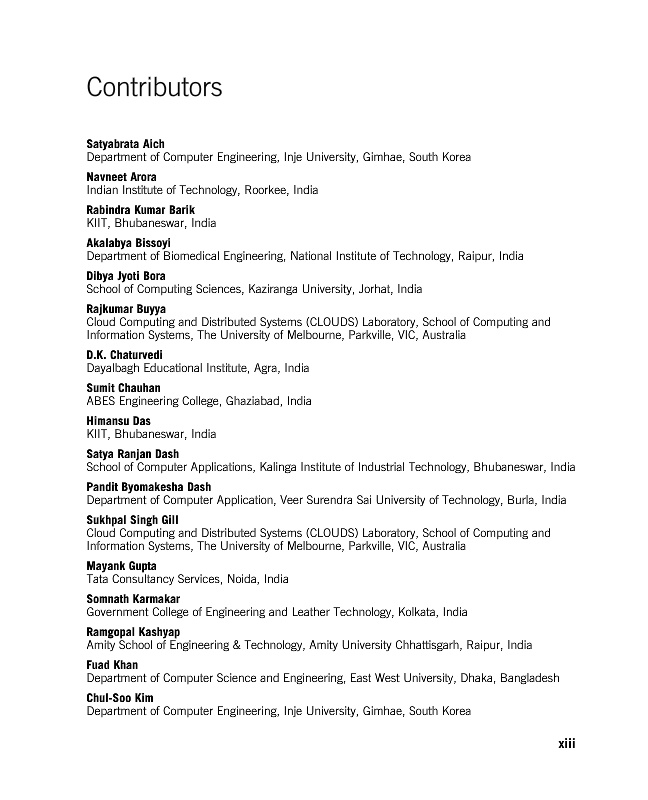 Contributors

Satyabrata Aich
Department of Computer Engineering, Inje University, Gimhae, South Korea

Navneet Arora
Indian Institute of Technology, Roorkee, India

Rabindra Kumar Barik
KIIT, Bhubaneswar, India

Akalabya Bissoyi
Department of Biomedical Engineering, National Institute of Technology, Raipur, India

Dibya Jyoti Bora
School of Computing Sciences, Kaziranga University, Jorhat, India

Rajkumar Buyya
Cloud Computing and Distributed Systems (CLOUDS) Laboratory, School of Computing and Information Systems, The University of Melbourne, Parkville, VIC, Australia

D.K. Chaturvedi
Dayalbagh Educational Institute, Agra, India

Sumit Chauhan
ABES Engineering College, Ghaziabad, India

Himansu Das
KIIT, Bhubaneswar, India

Satya Ranjan Dash
School of Computer Applications, Kalinga Institute of Industrial Technology, Bhubaneswar, India

Pandit Byomakesha Dash
Department of Computer Application, Veer Surendra Sai University of Technology, Burla, India

Sukhpal Singh Gill
Cloud Computing and Distributed Systems (CLOUDS) Laboratory, School of Computing and Information Systems, The University of Melbourne, Parkville, VIC, Australia

Mayank Gupta
Tata Consultancy Services, Noida, India

Somnath Karmakar
Government College of Engineering and Leather Technology, Kolkata, India

Ramgopal Kashyap
Amity School of Engineering & Technology, Amity University Chhattisgarh, Raipur, India

Fuad Khan
Department of Computer Science and Engineering, East West University, Dhaka, Bangladesh

Chul-Soo Kim
Department of Computer Engineering, Inje University, Gimhae, South Korea

xiii